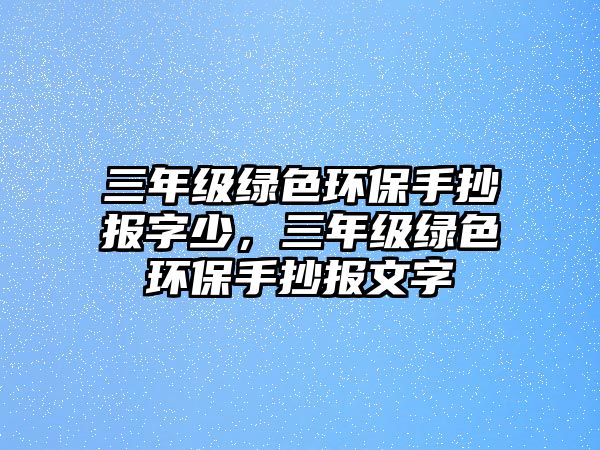 三年级绿色环保手抄报字少，三年级绿色环保手抄报文字